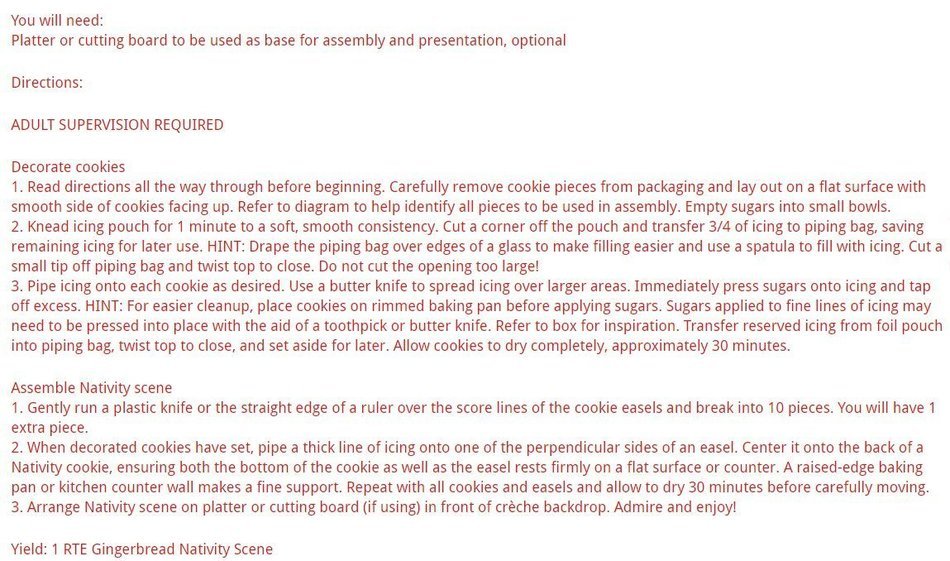 You will need:
Platter or cutting board to be used as base for assembly and presentation, optional

Directions:

ADULT SUPERVISION REQUIRED

Decorate cookies
1. Read directions all the way through before beginning. Carefully remove cookie pieces from packaging and lay out on a flat surface with smooth side of cookies facing up. Refer to diagram to help identify all pieces to be used in assembly. Empty sugars into small bowls.
2. Knead icing pouch for 1 minute to a soft, smooth consistency. Cut a corner off the pouch and transfer 3/4 of icing to piping bag, saving remaining icing for later use. HINT: Drape the piping bag over edges of a glass to make filling easier and use a spatula to fill with icing. Cut a small tip off piping bag and twist top to close. Do not cut the opening too large!
3. Pipe icing onto each cookie as desired. Use a butter knife to spread icing over larger areas. Immediately press sugars onto icing and tap off excess. HINT: For easier cleanup, place cookies on rimmed baking pan before applying sugars. Sugars applied to fine lines of icing may need to be pressed into place with the aid of a toothpick or butter knife. Refer to box for inspiration. Transfer reserved icing from foil pouch into piping bag, twist top to close, and set aside for later. Allow cookies to dry completely, approximately 30 minutes.

Assemble Nativity scene
1. Gently run a plastic knife or the straight edge of a ruler over the score lines of the cookie easels and break into 10 pieces. You will have 1 extra piece.
2. When decorated cookies have set, pipe a thick line of icing onto one of the perpendicular sides of an easel. Center it onto the back of a Nativity cookie, ensuring both the bottom of the cookie as well as the easel rests firmly on a flat surface or counter. A raised-edge baking pan or kitchen counter wall makes a fine support. Repeat with all cookies and easels and allow to dry 30 minutes before carefully moving.
3. Arrange Nativity scene on platter or cutting board (if using) in front of crèche backdrop. Admire and enjoy!

Yield: 1 RTE Gingerbread Nativity Scene